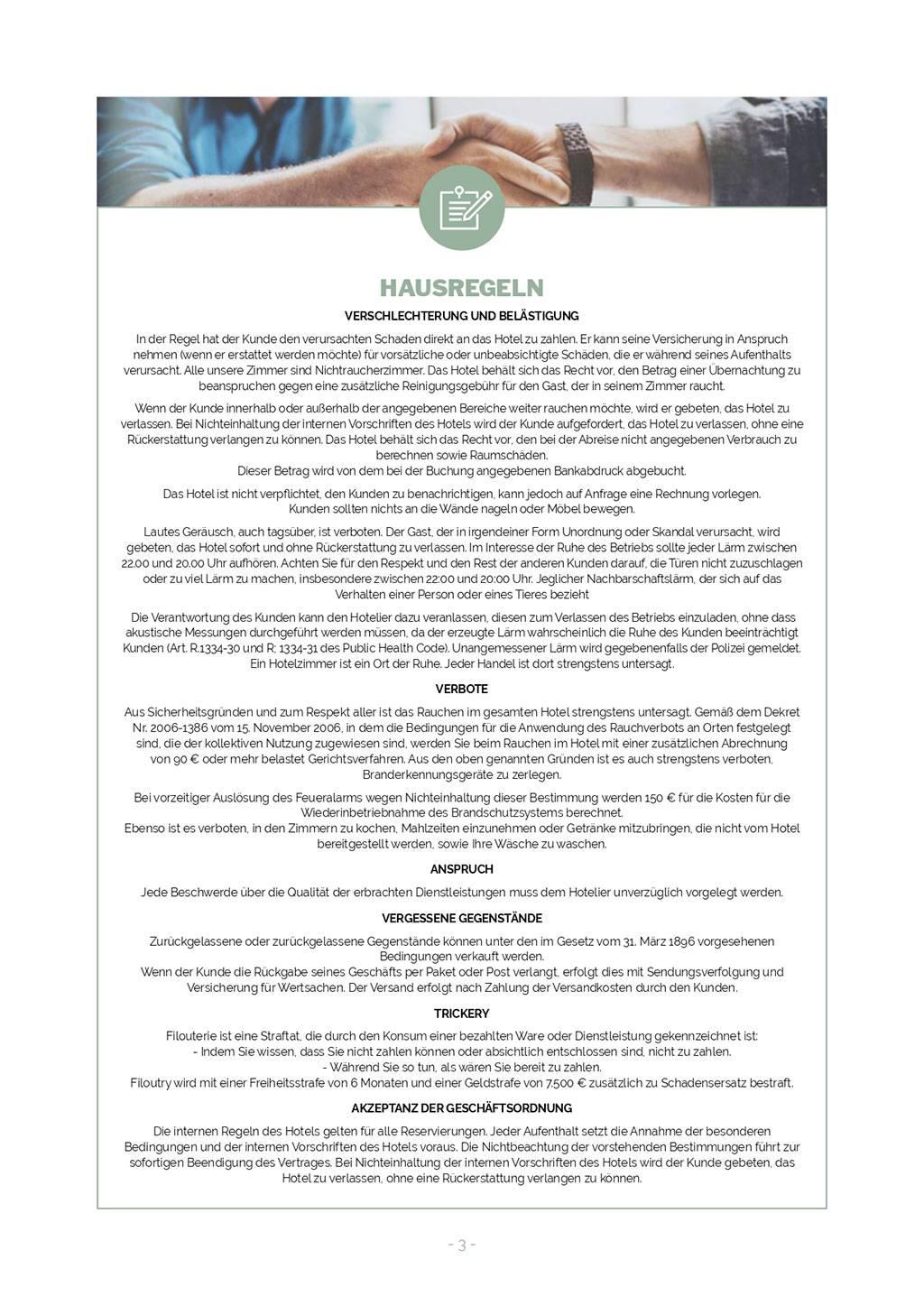 HAUSREGELN

VERSCHLECHTERUNG UND BELÄSTIGUNG

In der Regel hat der Kunde den verursachten Schaden direkt an das Hotel zu zahlen. Er kann seine Versicherung in Anspruch nehmen (wenn er erstattet werden möchte) für vorsätzliche oder unbeabsichtigte Schäden, die er während seines Aufenthalts verursacht. Alle unsere Zimmer sind Nichtraucherzimmer. Das Hotel behält sich das Recht vor, den Betrag einer Übernachtung zu beanspruchen gegen eine zusätzliche Reinigungsgebühr für den Gast, der in seinem Zimmer raucht.

Wenn der Kunde innerhalb oder außerhalb der angegebenen Bereiche weiter rauchen möchte, wird er gebeten, das Hotel zu verlassen. Bei Nichteinhaltung der internen Vorschriften des Hotels wird der Kunde aufgefordert, das Hotel zu verlassen, ohne eine Rückerstattung verlangen zu können. Das Hotel behält sich das Recht vor, den bei der Abreise nicht angegebenen Verbrauch zu berechnen sowie Raumschäden.
Dieser Betrag wird von dem bei der Buchung angegebenen Bankabdruck abgebucht.

Das Hotel ist nicht verpflichtet, den Kunden zu benachrichtigen, kann jedoch auf Anfrage eine Rechnung vorlegen.
Kunden sollten nichts an die Wände nageln oder Möbel bewegen.

Lautes Geräusch, auch tagsüber, ist verboten. Der Gast, der in irgendeiner Form Unordnung oder Skandal verursacht, wird gebeten, das Hotel sofort und ohne Rückerstattung zu verlassen. Im Interesse der Ruhe des Betriebs sollte jeder Lärm zwischen 22.00 und 20.00 Uhr aufhören. Achten Sie für den Respekt und den Rest der anderen Kunden darauf, die Türen nicht zuzuschlagen oder zu viel Lärm zu machen, insbesondere zwischen 22:00 und 20:00 Uhr. Jeglicher Nachbarschaftslärm, der sich auf das Verhalten einer Person oder eines Tieres bezieht

Die Verantwortung des Kunden kann den Hotelier dazu veranlassen, diesen zum Verlassen des Betriebs einzuladen, ohne dass akustische Messungen durchgeführt werden müssen, da der erzeugte Lärm wahrscheinlich die Ruhe des Kunden beeinträchtigt Kunden (Art. R.1334-30 und R: 1334-31 des Public Health Code). Unangemessener Lärm wird gegebenenfalls der Polizei gemeldet.
Ein Hotelzimmer ist ein Ort der Ruhe. Jeder Handel ist dort strengstens untersagt.

VERBOTE

Aus Sicherheitsgründen und zum Respekt aller ist das Rauchen im gesamten Hotel strengstens untersagt. Gemäß dem Dekret Nr. 2006-1386 vom 15. November 2006, in dem die Bedingungen für die Anwendung des Rauchverbots an Orten festgelegt sind, die der kollektiven Nutzung zugewiesen sind, werden Sie beim Rauchen im Hotel mit einer zusätzlichen Abrechnung von 90 € oder mehr belastet Gerichtsverfahren. Aus den oben genannten Gründen ist es auch strengstens verboten, Branderkennungsgeräte zu zerlegen.

Bei vorzeitiger Auslösung des Feueralarms wegen Nichteinhaltung dieser Bestimmung werden 150 € für die Kosten für die Wiederinbetriebnahme des Brandschutzsystems berechnet.
Ebenso ist es verboten, in den Zimmern zu kochen, Mahlzeiten einzunehmen oder Getränke mitzubringen, die nicht vom Hotel bereitgestellt werden, sowie Ihre Wäsche zu waschen.

ANSPRUCH

Jede Beschwerde über die Qualität der erbrachten Dienstleistungen muss dem Hotelier unverzüglich vorgelegt werden.

VERGESSENE GEGENSTÄNDE

Zurückgelassene oder zurückgelassene Gegenstände können unter den im Gesetz vom 31. März 1896 vorgesehenen Bedingungen verkauft werden.
Wenn der Kunde die Rückgabe seines Geschäfts per Paket oder Post verlangt, erfolgt dies mit Sendungsverfolgung und Versicherung für Wertsachen. Der Versand erfolgt nach Zahlung der Versandkosten durch den Kunden.

TRICKERY

Filouterie ist eine Straftat, die durch den Konsum einer bezahlten Ware oder Dienstleistung gekennzeichnet ist:
- Indem Sie wissen, dass Sie nicht zahlen können oder absichtlich entschlossen sind, nicht zu zahlen.
- Während Sie so tun, als wären Sie bereit zu zahlen.
Filoutry wird mit einer Freiheitsstrafe von 6 Monaten und einer Geldstrafe von 7.500 € zusätzlich zu Schadensersatz bestraft.

AKZEPTANZ DER GESCHÄFTSORDNUNG

Die internen Regeln des Hotels gelten für alle Reservierungen. Jeder Aufenthalt setzt die Annahme der besonderen Bedingungen und der internen Vorschriften des Hotels voraus. Die Nichtbeachtung der vorstehenden Bestimmungen führt zur sofortigen Beendigung des Vertrages. Bei Nichteinhaltung der internen Vorschriften des Hotels wird der Kunde gebeten, das Hotel zu verlassen, ohne eine Rückerstattung verlangen zu können.

- 3 -